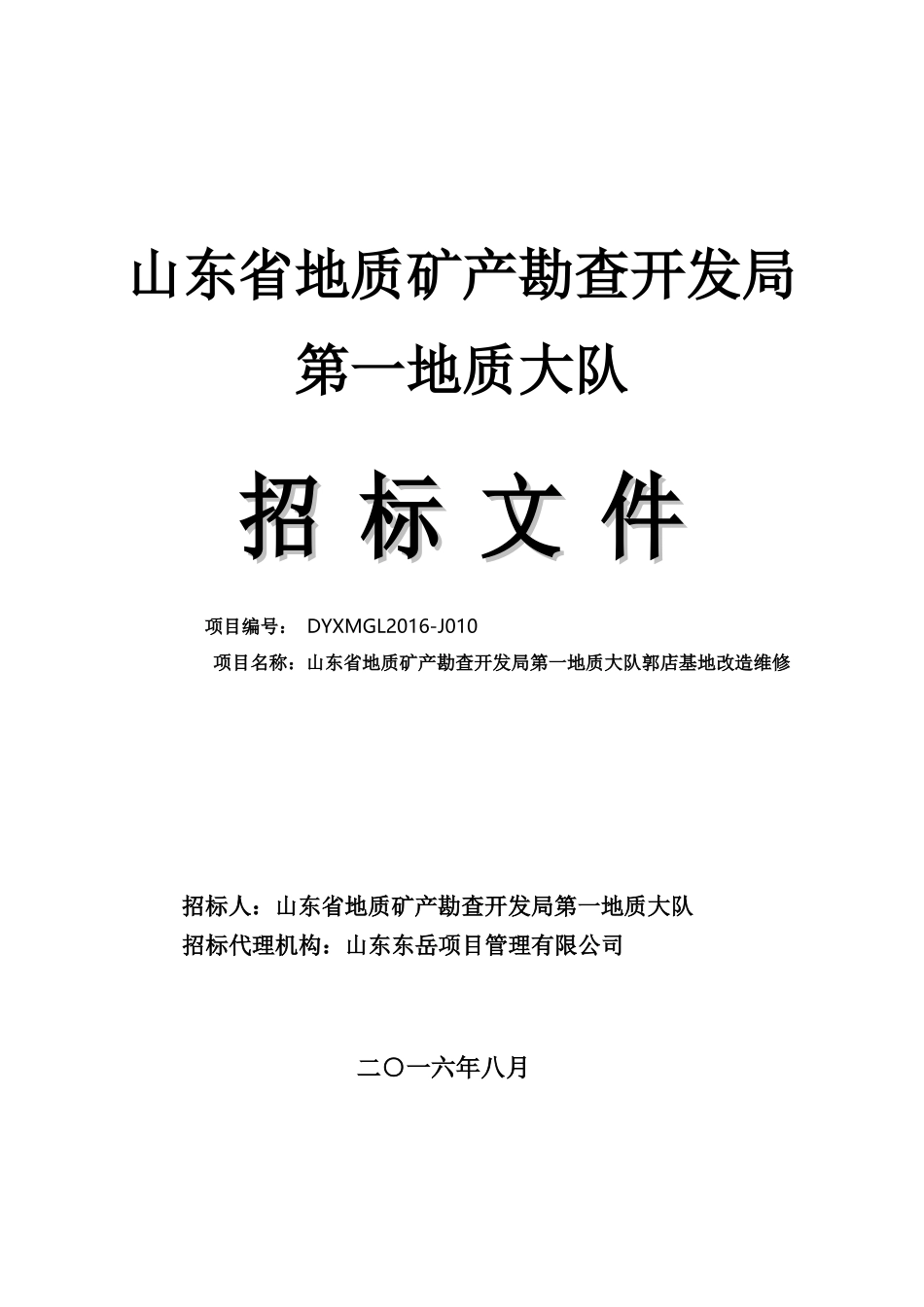 山东省地质矿产勘查开发局
第一地质大队

招 标 文 件

项目编号： DYXMGL2016-J010
项目名称：山东省地质矿产勘查开发局第一地质大队郭店基地改造维修

招标人：山东省地质矿产勘查开发局第一地质大队
招标代理机构：山东东岳项目管理有限公司

二〇一六年八月